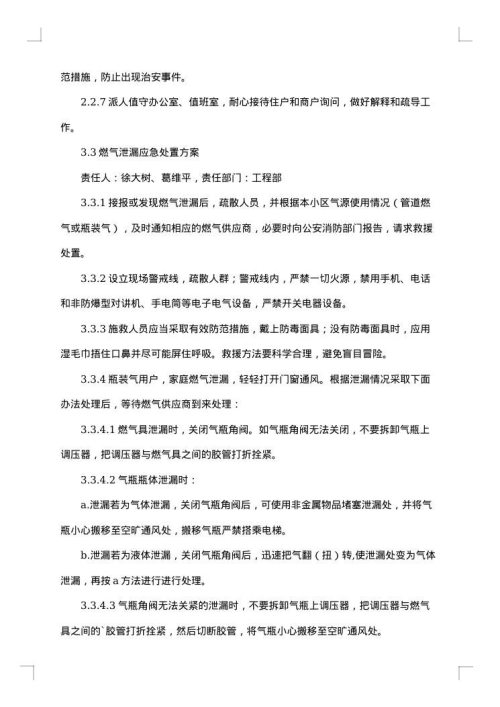 范措施，防止出现治安事件。

2.2.7 派人值守办公室、值班室，耐心接待住户和商户询问，做好解释和疏导工作。

3.3 燃气泄漏应急处置方案

责任人：徐大树、葛维平，责任部门：工程部

3.3.1 接报或发现燃气泄漏后，疏散人员，并根据本小区气源使用情况（管道燃气或瓶装气），及时通知相应的燃气供应商，必要时向公安消防部门报告，请求救援处置。

3.3.2 设立现场警戒线，疏散人群；警戒线内，严禁一切火源，禁用手机、电话和非防爆型对讲机、手电筒等电子电气设备，严禁开关电器设备。

3.3.3 施救人员应当采取有效防范措施，戴上防毒面具；没有防毒面具时，应用湿毛巾捂住口鼻并尽可能屏住呼吸。救援方法要科学合理，避免盲目冒险。

3.3.4 瓶装气用户，家庭燃气泄漏，轻轻打开门窗通风。根据泄漏情况采取下面办法处理后，等待燃气供应商到来处理：

3.3.4.1 燃气具泄漏时，关闭气瓶角阀。如气瓶角阀无法关闭，不要拆卸气瓶上调压器，把调压器与燃气具之间的胶管打折拴紧。

3.3.4.2 气瓶瓶体泄漏时：

a.泄漏若为气体泄漏，关闭气瓶角阀后，可使用非金属物品堵塞泄漏处，并将气瓶小心搬移至空旷通风处，搬移气瓶严禁搭乘电梯。

b.泄漏若为液体泄漏，关闭气瓶角阀后，迅速把气翻（扭）转,使泄漏处变为气体泄漏，再按 a 方法进行进行处理。

3.3.4.3 气瓶角阀无法关紧的泄漏时，不要拆卸气瓶上调压器，把调压器与燃气具之间的`胶管打折拴紧，然后切断胶管，将气瓶小心搬移至空旷通风处。